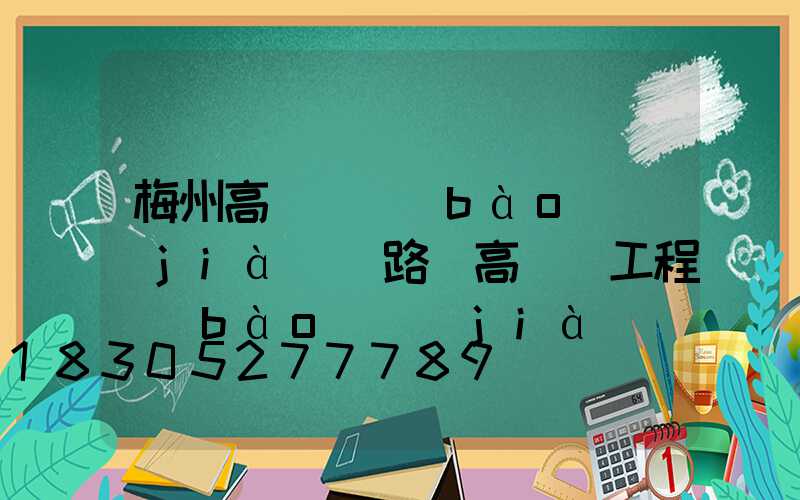 梅州高 bào jià 路 高 工程 bào jià 18305277789